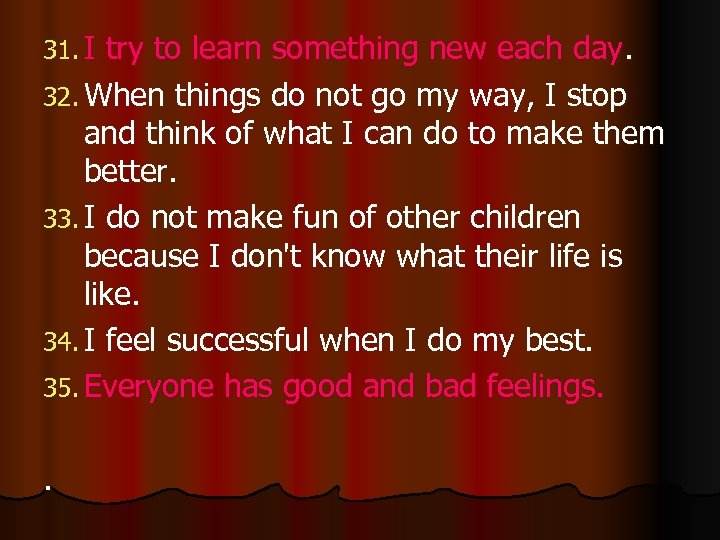 31. I try to learn something new each day.

32. When things do not go my way, I stop and think of what I can do to make them better.

33. I do not make fun of other children because I don't know what their life is like.

34. I feel successful when I do my best.

35. Everyone has good and bad feelings.

.